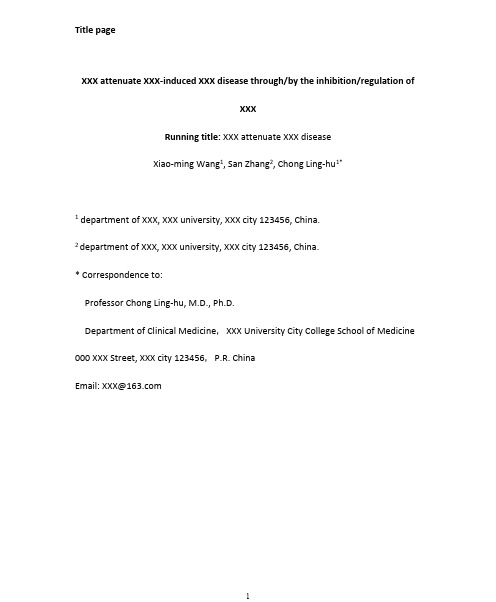 Title page

XXX attenuate XXX-induced XXX disease through/by the inhibition/regulation of XXX

Running title: XXX attenuate XXX disease

Xiao-ming Wang$^1$, San Zhang$^2$, Chong Ling-hu$^{1*}$

$^1$ department of XXX, XXX university, XXX city 123456, China.

$^2$ department of XXX, XXX university, XXX city 123456, China.

* Correspondence to:

Professor Chong Ling-hu, M.D., Ph.D.

Department of Clinical Medicine, XXX University City College School of Medicine

000 XXX Street, XXX city 123456, P.R. China

Email: XXX@163.com

1